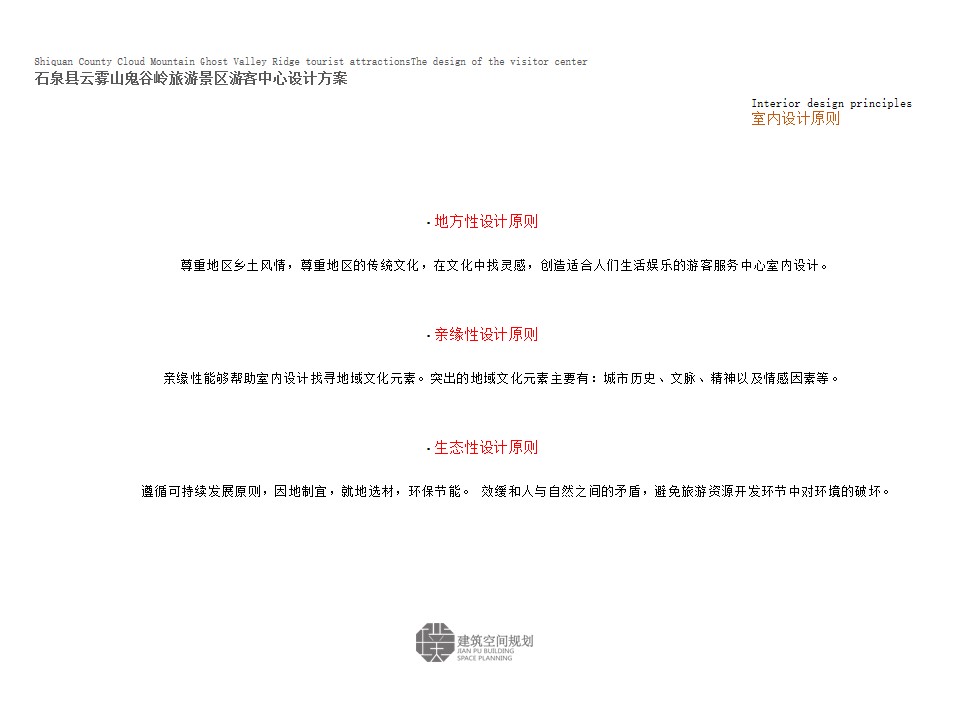 Shiquan County Cloud Mountain Ghost Valley Ridge tourist attractionsThe design of the visitor center
石泉县云雾山鬼谷岭旅游景区游客中心设计方案

Interior design principles
室内设计原则

· 地方性设计原则

尊重地区乡土风情，尊重地区的传统文化，在文化中找灵感，创造适合人们生活娱乐的游客服务中心室内设计。

· 亲缘性设计原则

亲缘性能够帮助室内设计找寻地域文化元素。突出的地域文化元素主要有：城市历史、文脉、精神以及情感因素等。

· 生态性设计原则

遵循可持续发展原则，因地制宜，就地选材，环保节能。 效缓和人与自然之间的矛盾，避免旅游资源开发环节中对环境的破坏。

建筑空间规划
JIAN PU BUILDING
SPACE PLANNING